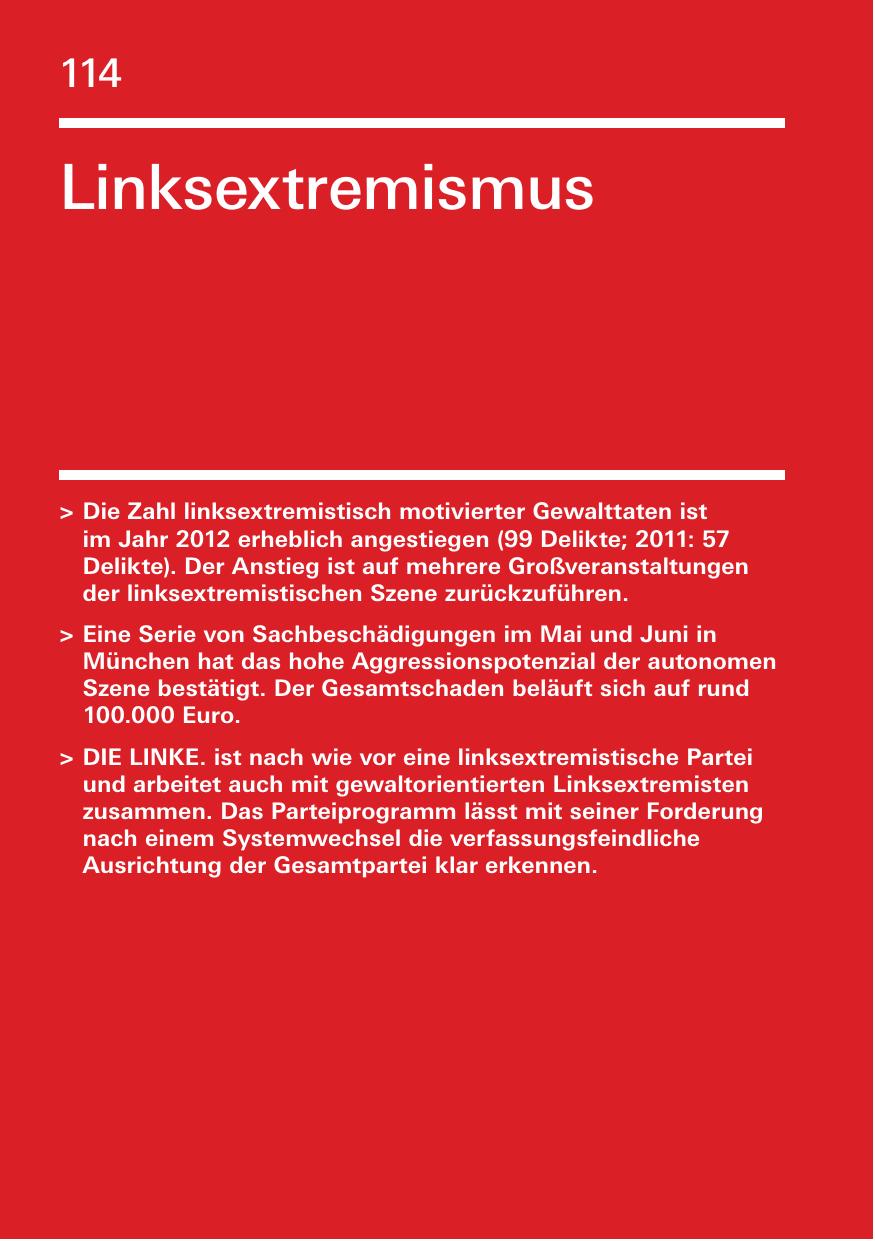 114

Linksextremismus

> Die Zahl linksextremistisch motivierter Gewalttaten ist im Jahr 2012 erheblich angestiegen (99 Delikte; 2011: 57 Delikte). Der Anstieg ist auf mehrere Großveranstaltungen der linksextremistischen Szene zurückzuführen.

> Eine Serie von Sachbeschädigungen im Mai und Juni in München hat das hohe Aggressionspotenzial der autonomen Szene bestätigt. Der Gesamtschaden beläuft sich auf rund 100.000 Euro.

> DIE LINKE. ist nach wie vor eine linksextremistische Partei und arbeitet auch mit gewaltorientierten Linksextremisten zusammen. Das Parteiprogramm lässt mit seiner Forderung nach einem Systemwechsel die verfassungsfeindliche Ausrichtung der Gesamtpartei klar erkennen.